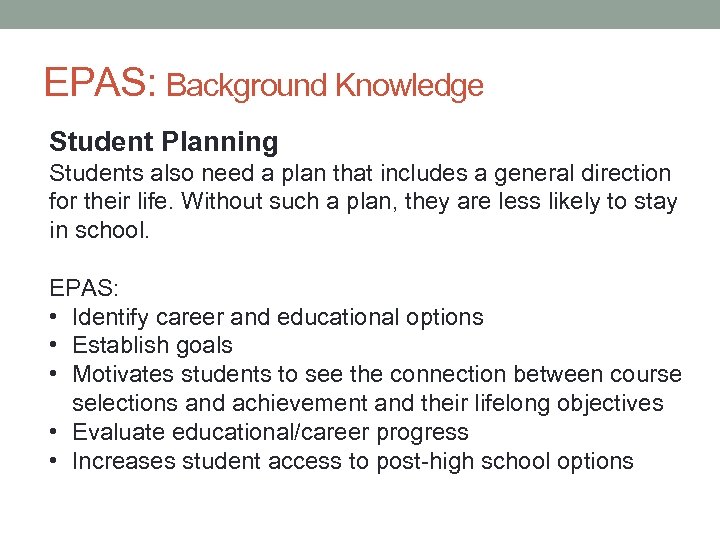 EPAS: Background Knowledge

Student Planning
Students also need a plan that includes a general direction for their life. Without such a plan, they are less likely to stay in school.

EPAS:
• Identify career and educational options
• Establish goals
• Motivates students to see the connection between course selections and achievement and their lifelong objectives
• Evaluate educational/career progress
• Increases student access to post-high school options